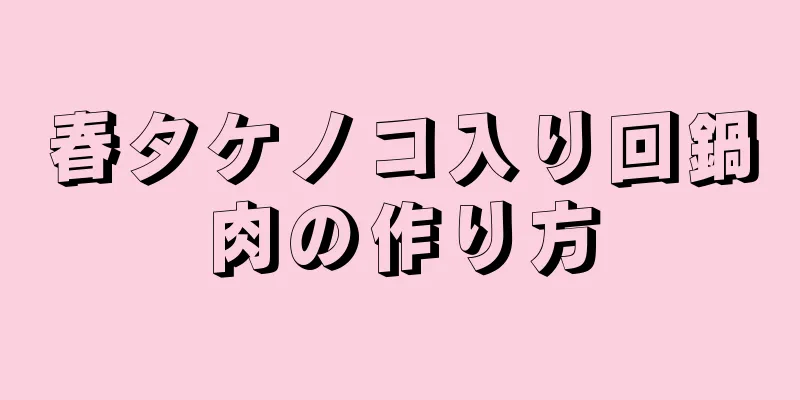 春タケノコ入り回鍋肉の作り方